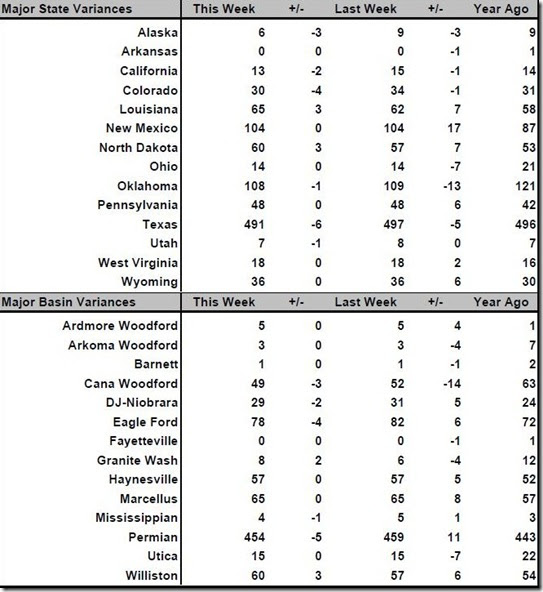 | Major State Variances | This Week | +/- | Last Week | +/- | Year Ago |
|---|---|---|---|---|---|
| Alaska | 6 | -3 | 9 | -3 | 9 |
| Arkansas | 0 | 0 | 0 | -1 | 1 |
| California | 13 | -2 | 15 | -1 | 14 |
| Colorado | 30 | -4 | 34 | -1 | 31 |
| Louisiana | 65 | 3 | 62 | 7 | 58 |
| New Mexico | 104 | 0 | 104 | 17 | 87 |
| North Dakota | 60 | 3 | 57 | 7 | 53 |
| Ohio | 14 | 0 | 14 | -7 | 21 |
| Oklahoma | 108 | -1 | 109 | -13 | 121 |
| Pennsylvania | 48 | 0 | 48 | 6 | 42 |
| Texas | 491 | -6 | 497 | -5 | 496 |
| Utah | 7 | -1 | 8 | 0 | 7 |
| West Virginia | 18 | 0 | 18 | 2 | 16 |
| Wyoming | 36 | 0 | 36 | 6 | 30 |

| Major Basin Variances | This Week | +/- | Last Week | +/- | Year Ago |
|---|---|---|---|---|---|
| Ardmore Woodford | 5 | 0 | 5 | 4 | 1 |
| Arkoma Woodford | 3 | 0 | 3 | -4 | 7 |
| Barnett | 1 | 0 | 1 | -1 | 2 |
| Cana Woodford | 49 | -3 | 52 | -14 | 63 |
| DJ-Niobrara | 29 | -2 | 31 | 5 | 24 |
| Eagle Ford | 78 | -4 | 82 | 6 | 72 |
| Fayetteville | 0 | 0 | 0 | -1 | 1 |
| Granite Wash | 8 | 2 | 6 | -4 | 12 |
| Haynesville | 57 | 0 | 57 | 5 | 52 |
| Marcellus | 65 | 0 | 65 | 8 | 57 |
| Mississippian | 4 | -1 | 5 | 1 | 3 |
| Permian | 454 | -5 | 459 | 11 | 443 |
| Utica | 15 | 0 | 15 | -7 | 22 |
| Williston | 60 | 3 | 57 | 6 | 54 |